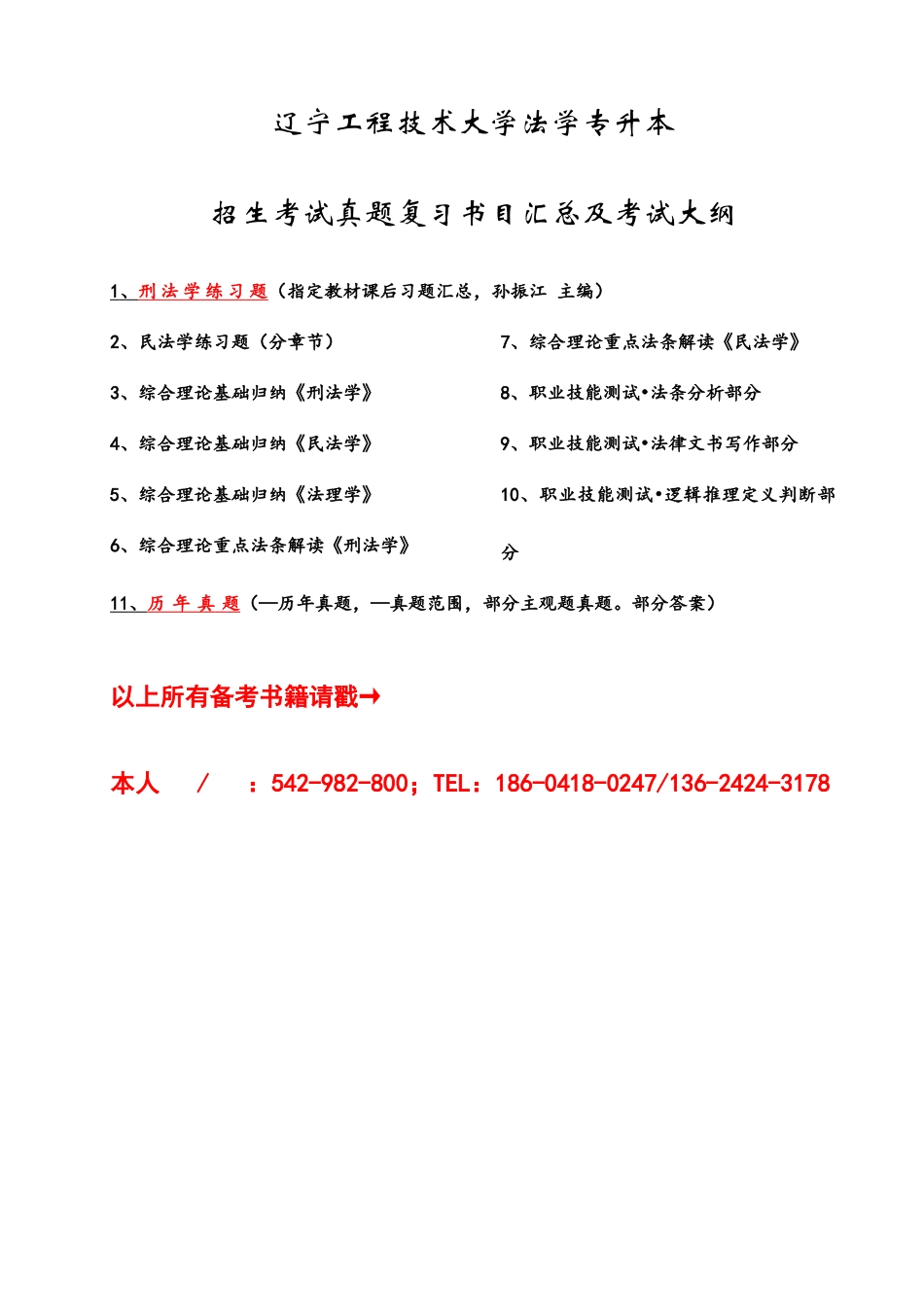 辽宁工程技术大学法学专升本

招生考试真题复习书目汇总及考试大纲

1、刑法学练习题（指定教材课后习题汇总，孙振江 主编）

2、民法学练习题（分章节）

3、综合理论基础归纳《刑法学》

4、综合理论基础归纳《民法学》

5、综合理论基础归纳《法理学》

6、综合理论重点法条解读《刑法学》

7、综合理论重点法条解读《民法学》

8、职业技能测试•法条分析部分

9、职业技能测试•法律文书写作部分

10、职业技能测试•逻辑推理定义判断部分

11、历年真题（—历年真题，—真题范围，部分主观题真题。部分答案）

以上所有备考书籍请戳→

本人 / ：542-982-800；TEL：186-0418-0247/136-2424-3178